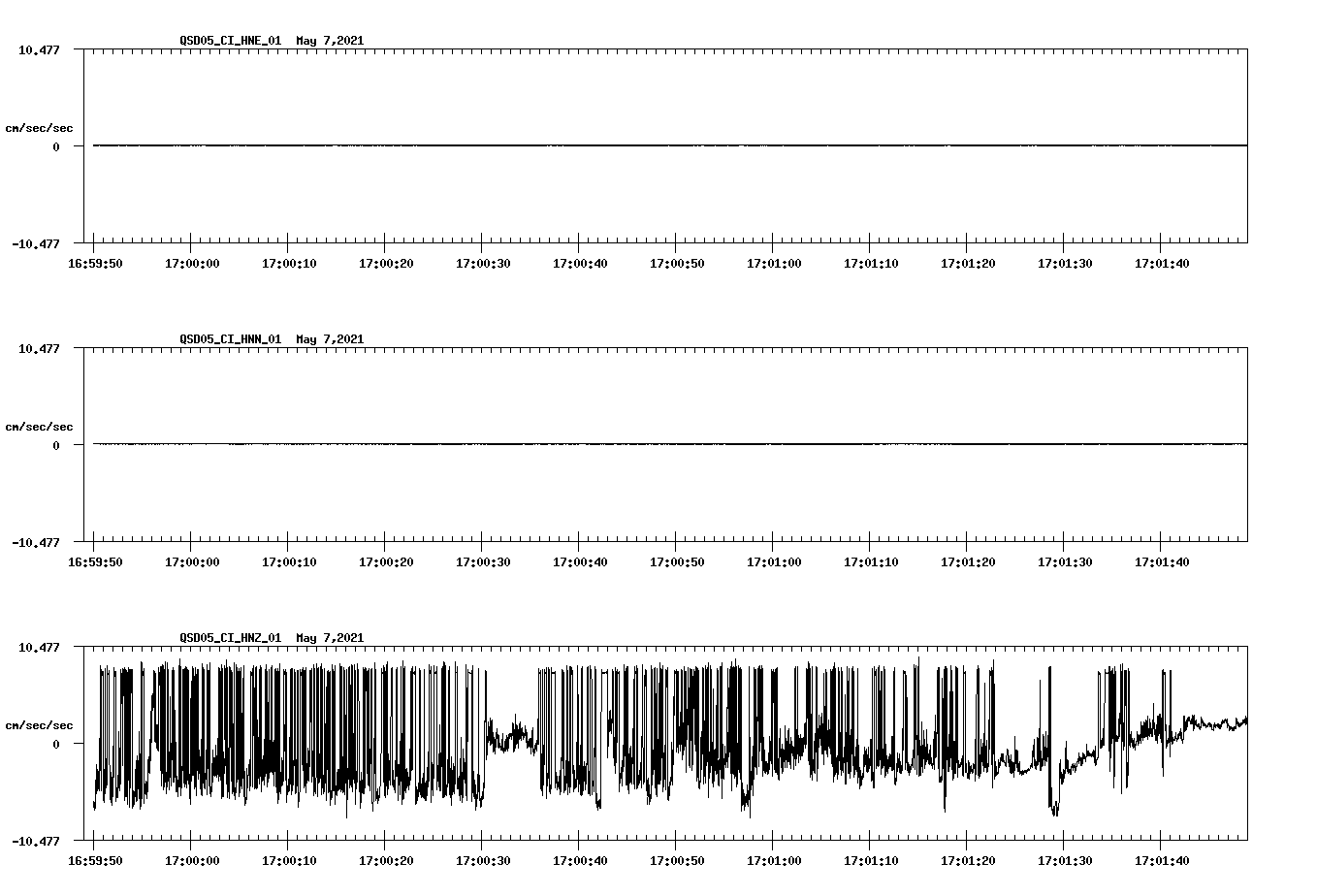 QSD05_CI_HNE_01 May 7,2021

10.477

cm/sec/sec

0

-10.477

16:59:50 17:00:00 17:00:10 17:00:20 17:00:30 17:00:40 17:00:50 17:01:00 17:01:10 17:01:20 17:01:30 17:01:40

QSD05_CI_HNN_01 May 7,2021

10.477

cm/sec/sec

0

-10.477

16:59:50 17:00:00 17:00:10 17:00:20 17:00:30 17:00:40 17:00:50 17:01:00 17:01:10 17:01:20 17:01:30 17:01:40

QSD05_CI_HNZ_01 May 7,2021

10.477

cm/sec/sec

0

-10.477

16:59:50 17:00:00 17:00:10 17:00:20 17:00:30 17:00:40 17:00:50 17:01:00 17:01:10 17:01:20 17:01:30 17:01:40